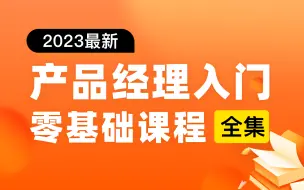 2023最新

产品经理入门

零基础课程 全集